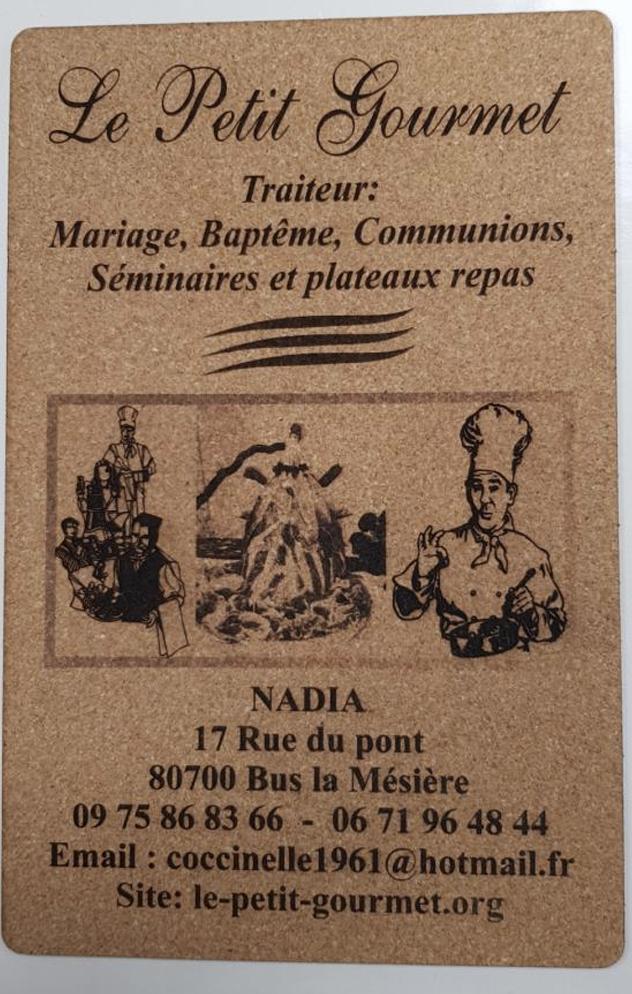 Le Petit Gourmet

Traiteur:
Mariage, Baptême, Communions, Séminaires et plateaux repas

NADIA
17 Rue du pont
80700 Bus la Mésière
09 75 86 83 66 - 06 71 96 48 44
Email : coccinelle1961@hotmail.fr
Site: le-petit-gourmet.org